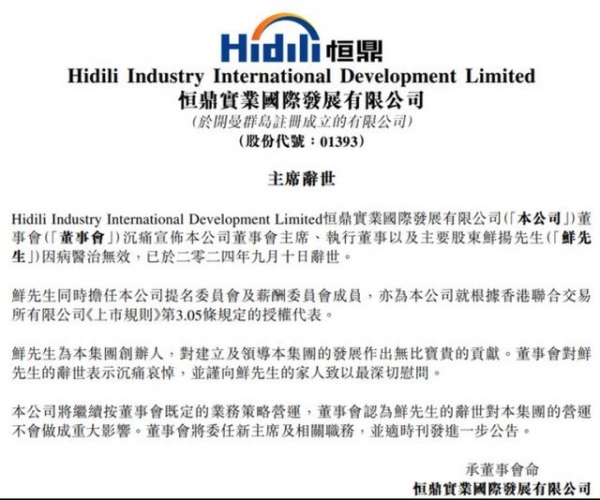 Hidili 恒鼎

Hidili Industry International Development Limited
恒鼎實業國際發展有限公司
(於開曼群島註冊成立的有限公司)
(股份代號：01393)

主席辭世

Hidili Industry International Development Limited恒鼎實業國際發展有限公司(「本公司」)董事會(「董事會」)沉痛宣佈本公司董事會主席、執行董事以及主要股東鮮揚先生(「鮮先生」)因病醫治無效，已於二零二四年九月十日辭世。

鮮先生同時擔任本公司提名委員會及薪酬委員會成員，亦為本公司就根據香港聯合交易所有限公司《上市規則》第3.05條規定的授權代表。

鮮先生為本集團創辦人，對建立及領導本集團的發展作出無比寶貴的貢獻。董事會對鮮先生的辭世表示沉痛哀悼，並謹向鮮先生的家人致以最深切慰問。

本公司將繼續按董事會既定的業務策略營運，董事會認為鮮先生的辭世對本集團的營運不會做成重大影響。董事會將委任新主席及相關職務，並適時刊發進一步公告。

承董事會命
恒鼎實業國際發展有限公司